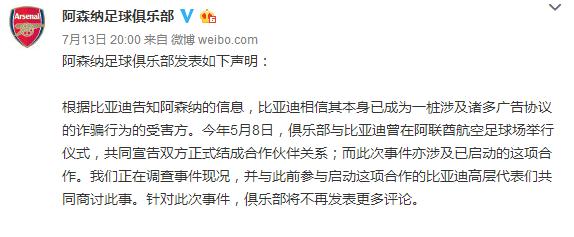 Arsenal

阿森纳足球俱乐部

7月13日 20:00 来自 微博 weibo.com

阿森纳足球俱乐部发表如下声明：

根据比亚迪告知阿森纳的信息，比亚迪相信其本身已成为一桩涉及诸多广告协议的诈骗行为的受害方。今年5月8日，俱乐部与比亚迪曾在阿联酋航空足球场举行仪式，共同宣告双方正式结成合作伙伴关系；而此次事件亦涉及已启动的这项合作。我们正在调查事件现况，并与此前参与启动这项合作的比亚迪高层代表们共同商讨此事。针对此次事件，俱乐部将不再发表更多评论。